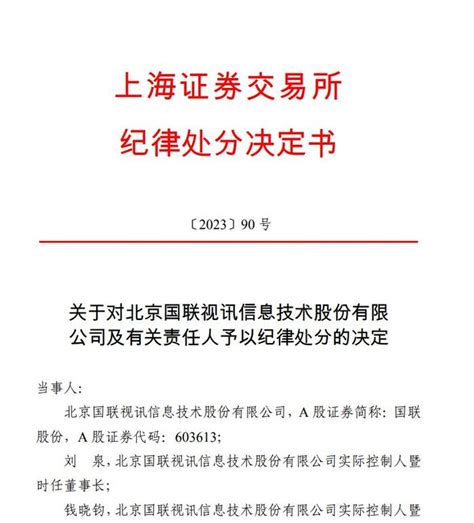 上海证券交易所
纪律处分决定书

〔2023〕90 号

关于对北京国联视讯信息技术股份有限公司及有关责任人予以纪律处分的决定

当事人：

北京国联视讯信息技术股份有限公司，A 股证券简称：国联股份，A 股证券代码：603613；

刘　泉，北京国联视讯信息技术股份有限公司实际控制人暨时任董事长；

钱晓钧，北京国联视讯信息技术股份有限公司实际控制人暨